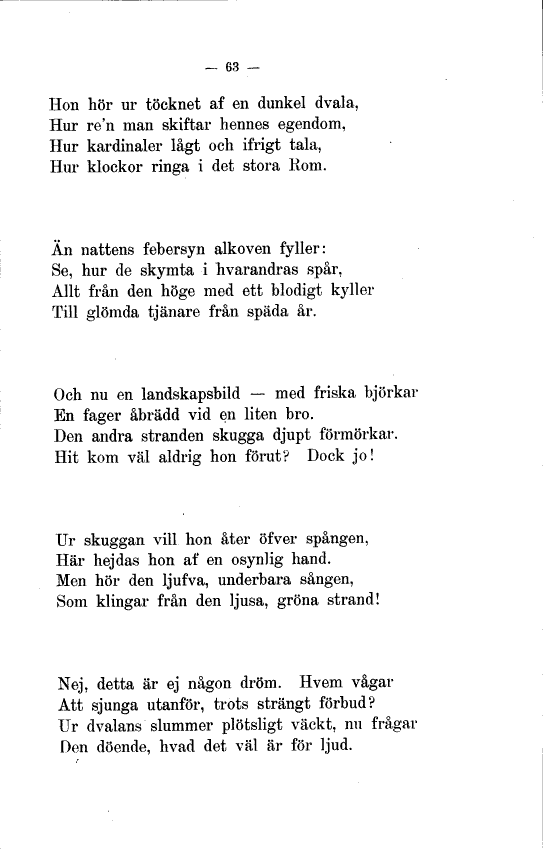 — 63 —

Hon hör ur töcknet af en dunkel dvala,
Hur re'n man skiftar hennes egendom,
Hur kardinaler lågt och ifrigt tala,
Hur klockor ringa i det stora Rom.

Än nattens febersyn alkoven fyller:
Se, hur de skymta i hvarandras spår,
Allt från den höge med ett blodigt kyller
Till glömda tjänare från späda år.

Och nu en landskapsbild — med friska björkar
En fager åbrädd vid en liten bro.
Den andra stranden skugga djupt förmörkar.
Hit kom väl aldrig hon förut? Dock jo!

Ur skuggan vill hon åter öfver spången,
Här hejdas hon af en osynlig hand.
Men hör den ljufva, underbara sången,
Som klingar från den ljusa, gröna strand!

Nej, detta är ej någon dröm. Hvem vågar
Att sjunga utanför, trots strängt förbud?
Ur dvalans slummer plötsligt väckt, nu frågar
Den döende, hvad det väl är för ljud.